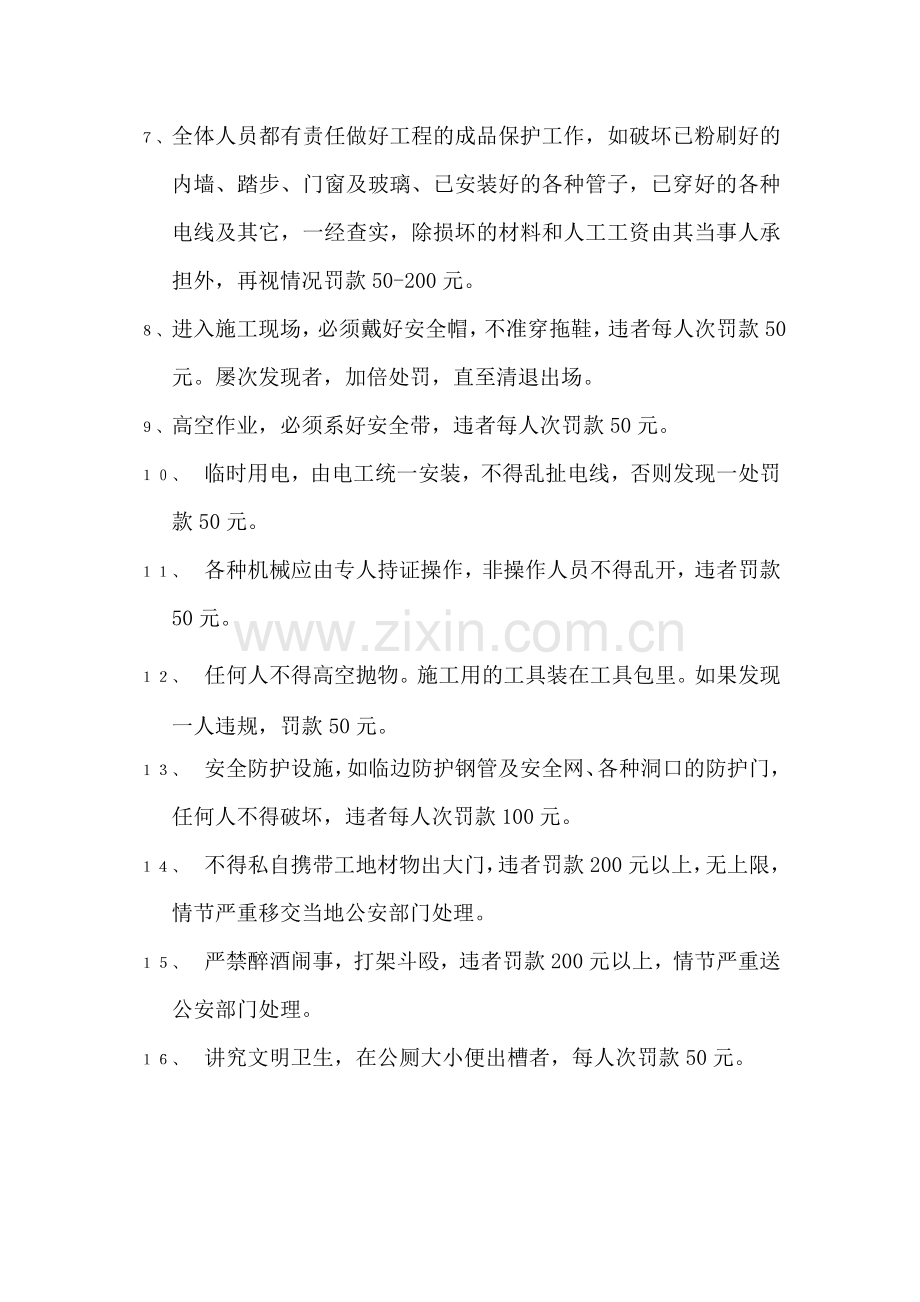 7、全体人员都有责任做好工程的成品保护工作，如破坏已粉刷好的内墙、踏步、门窗及玻璃、已安装好的各种管子，已穿好的各种电线及其它，一经查实，除损坏的材料和人工工资由其当事人承担外，再视情况罚款 50-200 元。

8、进入施工现场，必须戴好安全帽，不准穿拖鞋，违者每人次罚款 50 元。屡次发现者，加倍处罚，直至清退出场。

9、高空作业，必须系好安全带，违者每人次罚款 50 元。

10、 临时用电，由电工统一安装，不得乱扯电线，否则发现一处罚款 50 元。

11、 各种机械应由专人持证操作，非操作人员不得乱开，违者罚款 50 元。

www.zixin.com.cn

12、 任何人不得高空抛物。施工用的工具装在工具包里。如果发现一人违规，罚款 50 元。

13、 安全防护设施，如临边防护钢管及安全网、各种洞口的防护门，任何人不得破坏，违者每人次罚款 100 元。

14、 不得私自携带工地材物出大门，违者罚款 200 元以上，无上限，情节严重移交当地公安部门处理。

15、 严禁醉酒闹事，打架斗殴，违者罚款 200 元以上，情节严重送公安部门处理。

16、 讲究文明卫生，在公厕大小便出槽者，每人次罚款 50 元。